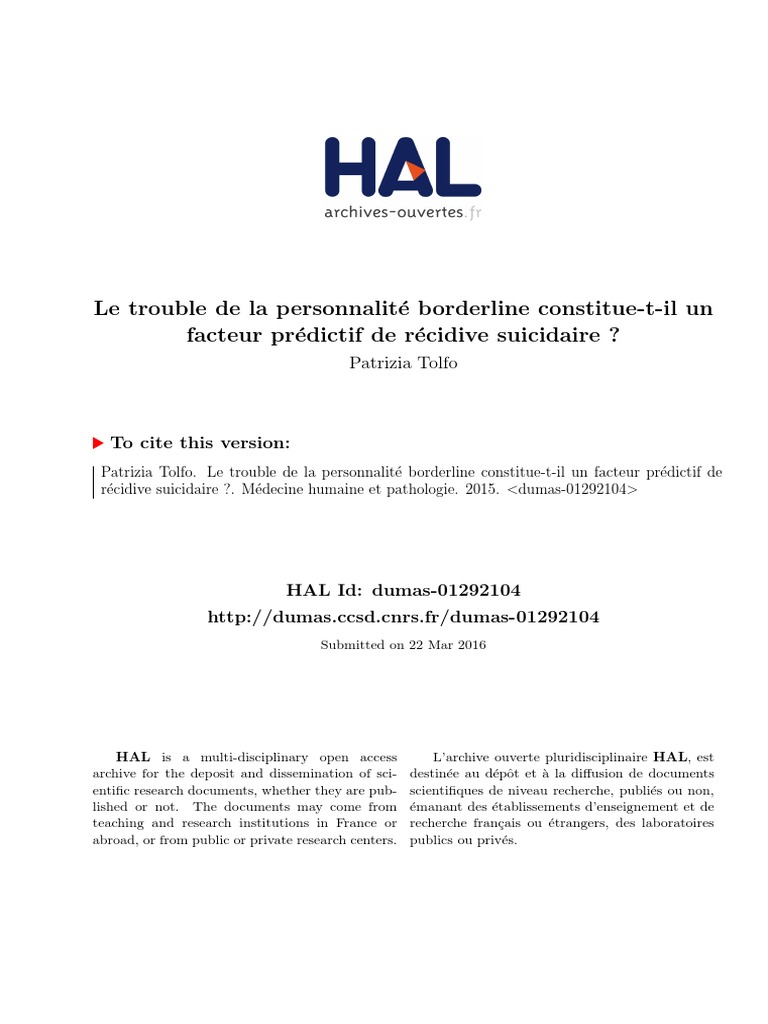 HAL
archives-ouvertes.fr

Le trouble de la personnalité borderline constitue-t-il un facteur prédictif de récidive suicidaire ?
Patrizia Tolfo

To cite this version:

Patrizia Tolfo. Le trouble de la personnalité borderline constitue-t-il un facteur prédictif de récidive suicidaire ?. Médecine humaine et pathologie. 2015. <dumas-01292104>

HAL Id: dumas-01292104
http://dumas.ccsd.cnrs.fr/dumas-01292104

Submitted on 22 Mar 2016

HAL is a multi-disciplinary open access archive for the deposit and dissemination of scientific research documents, whether they are published or not. The documents may come from teaching and research institutions in France or abroad, or from public or private research centers.

L'archive ouverte pluridisciplinaire HAL, est destinée au dépôt et à la diffusion de documents scientifiques de niveau recherche, publiés ou non, émanant des établissements d'enseignement et de recherche français ou étrangers, des laboratoires publics ou privés.